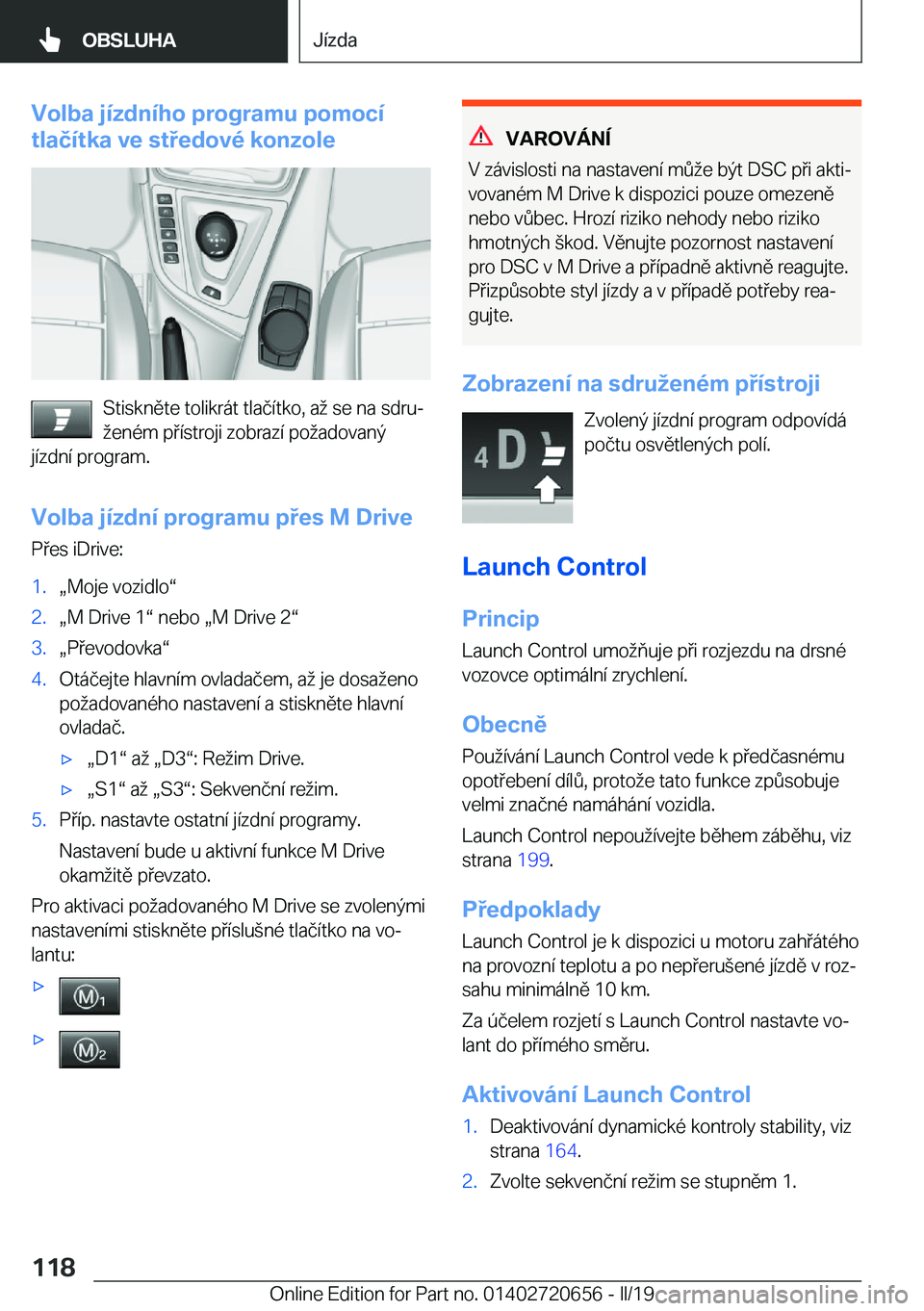 OBSLUHA

Jízda

Volba jízdního programu pomocí tlačítka ve středové konzole

Stiskněte tolikrát tlačítko, až se na sdruženém přístroji zobrazí požadovaný jízdní program.

Volba jízdní programu přes M Drive

Přes iDrive:

1. „Moje vozidlo“
2. „M Drive 1“ nebo „M Drive 2“
3. „Převodovka“
4. Otáčejte hlavním ovladačem, až je dosaženo požadovaného nastavení a stiskněte hlavní ovladač.
▷ „D1“ až „D3“: Režim Drive.
▷ „S1“ až „S3“: Sekvenční režim.
5. Příp. nastavte ostatní jízdní programy.

Nastavení bude u aktivní funkce M Drive okamžitě převzato.

Pro aktivaci požadovaného M Drive se zvolenými nastaveními stiskněte příslušné tlačítko na volantu:

▷ M1

▷ M2

VAROVÁNÍ

V závislosti na nastavení může být DSC při aktivovaném M Drive k dispozici pouze omezeně nebo vůbec. Hrozí riziko nehody nebo riziko hmotných škod. Věnujte pozornost nastavení pro DSC v M Drive a případně aktivně reagujte. Přizpůsobte styl jízdy a v případě potřeby reagujte.

Zobrazení na sdruženém přístroji

4 D

Zvolený jízdní program odpovídá počtu osvětlených polí.

Launch Control

Princip

Launch Control umožňuje při rozjezdu na drsné vozovce optimální zrychlení.

Obecně

Používání Launch Control vede k předčasnému opotřebení dílů, protože tato funkce způsobuje velmi značné namáhání vozidla.

Launch Control nepoužívejte během záběhu, viz strana 199.

Předpoklady

Launch Control je k dispozici u motoru zahřátého na provozní teplotu a po nepřerušené jízdě v rozsahu minimálně 10 km.

Za účelem rozjetí s Launch Control nastavte volant do přímého směru.

Aktivování Launch Control

1. Deaktivování dynamické kontroly stability, viz strana 164.
2. Zvolte sekvenční režim se stupněm 1.

118

Online Edition for Part no. 01402720656 - II/19

carmanualsonline.info